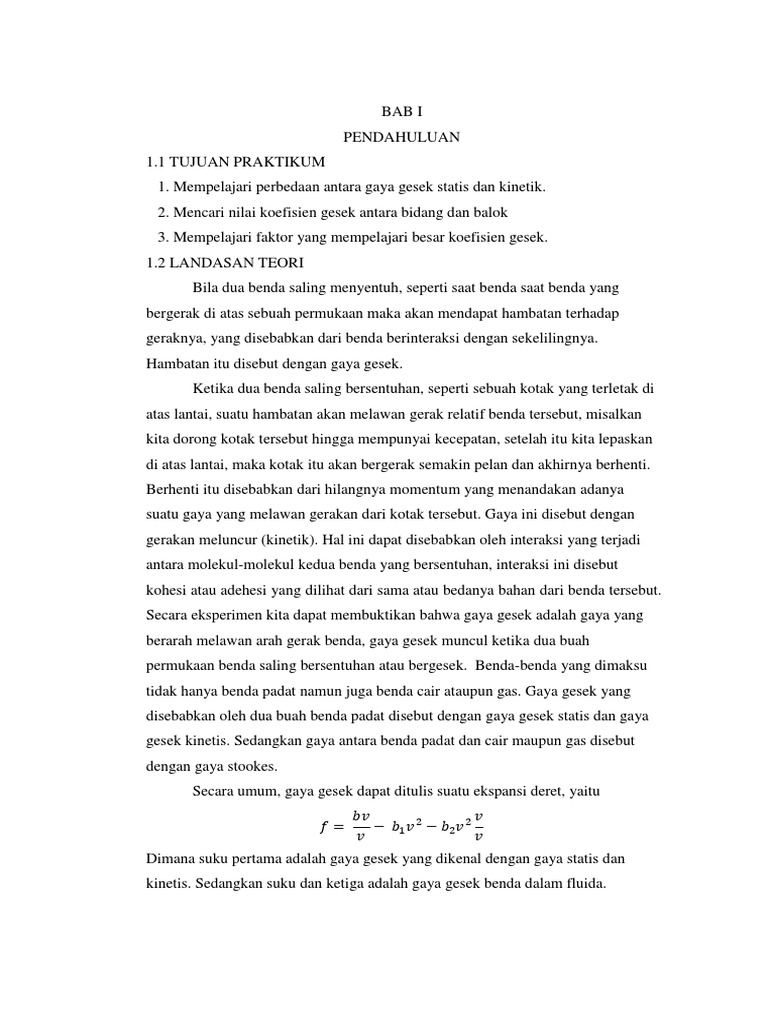 BAB I

PENDAHULUAN

1.1 TUJUAN PRAKTIKUM

1. Mempelajari perbedaan antara gaya gesek statis dan kinetik.
2. Mencari nilai koefisien gesek antara bidang dan balok
3. Mempelajari faktor yang mempelajari besar koefisien gesek.

1.2 LANDASAN TEORI

Bila dua benda saling menyentuh, seperti saat benda saat benda yang bergerak di atas sebuah permukaan maka akan mendapat hambatan terhadap geraknya, yang disebabkan dari benda berinteraksi dengan sekelilingnya. Hambatan itu disebut dengan gaya gesek.

Ketika dua benda saling bersentuhan, seperti sebuah kotak yang terletak di atas lantai, suatu hambatan akan melawan gerak relatif benda tersebut, misalkan kita dorong kotak tersebut hingga mempunyai kecepatan, setelah itu kita lepaskan di atas lantai, maka kotak itu akan bergerak semakin pelan dan akhirnya berhenti. Berhenti itu disebabkan dari hilangnya momentum yang menandakan adanya suatu gaya yang melawan gerakan dari kotak tersebut. Gaya ini disebut dengan gerakan meluncur (kinetik). Hal ini dapat disebabkan oleh interaksi yang terjadi antara molekul-molekul kedua benda yang bersentuhan, interaksi ini disebut kohesi atau adehesi yang dilihat dari sama atau bedanya bahan dari benda tersebut. Secara eksperimen kita dapat membuktikan bahwa gaya gesek adalah gaya yang berarah melawan arah gerak benda, gaya gesek muncul ketika dua buah permukaan benda saling bersentuhan atau bergesek. Benda-benda yang dimaksu tidak hanya benda padat namun juga benda cair ataupun gas. Gaya gesek yang disebabkan oleh dua buah benda padat disebut dengan gaya gesek statis dan gaya gesek kinetis. Sedangkan gaya antara benda padat dan cair maupun gas disebut dengan gaya stookes.

Secara umum, gaya gesek dapat ditulis suatu ekspansi deret, yaitu

$f = \frac{bv}{v} - b_1v^2 - b_2v^2\frac{v}{v}$

Dimana suku pertama adalah gaya gesek yang dikenal dengan gaya statis dan kinetis. Sedangkan suku dan ketiga adalah gaya gesek benda dalam fluida.